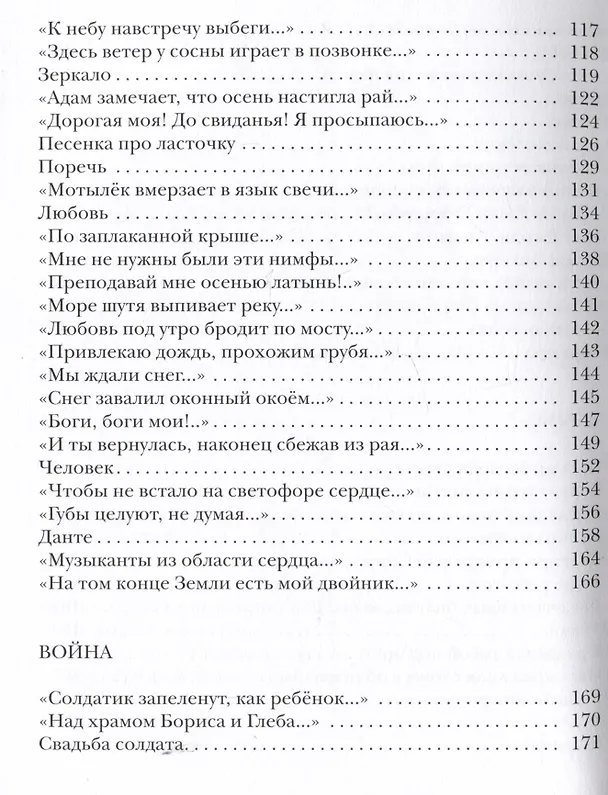 «К небу навстречу выбеги...» 117
«Здесь ветер у сосны играет в позвонке...» 118
Зеркало 119
«Адам замечает, что осень настигла рай...» 122
«Дорогая моя! До свиданья! Я просыпаюсь...» 124
Песенка про ласточку 126
Поречь 129
«Мотылёк вмерзает в язык свечи...» 131
Любовь 134
«По заплаканной крыше...» 136
«Мне не нужны были эти нимфы...» 138
«Преподавай мне осенью латынь!..» 140
«Море шутя выпивает реку...» 141
«Любовь под утро бродит по мосту...» 142
«Привлекаю дождь, прохожим грубя...» 143
«Мы ждали снег...» 144
«Снег завалил оконный окоём...» 145
«Боги, боги мои!..» 147
«И ты вернулась, наконец сбежав из рая...» 149
Человек 152
«Чтобы не встало на светофоре сердце...» 154
«Губы целуют, не думая...» 156
Данте 158
«Музыканты из области сердца...» 164
«На том конце Земли есть мой двойник...» 166

ВОЙНА

«Солдатик запеленут, как ребёнок...» 169
«Над храмом Бориса и Глеба...» 170
Свадьба солдата 171